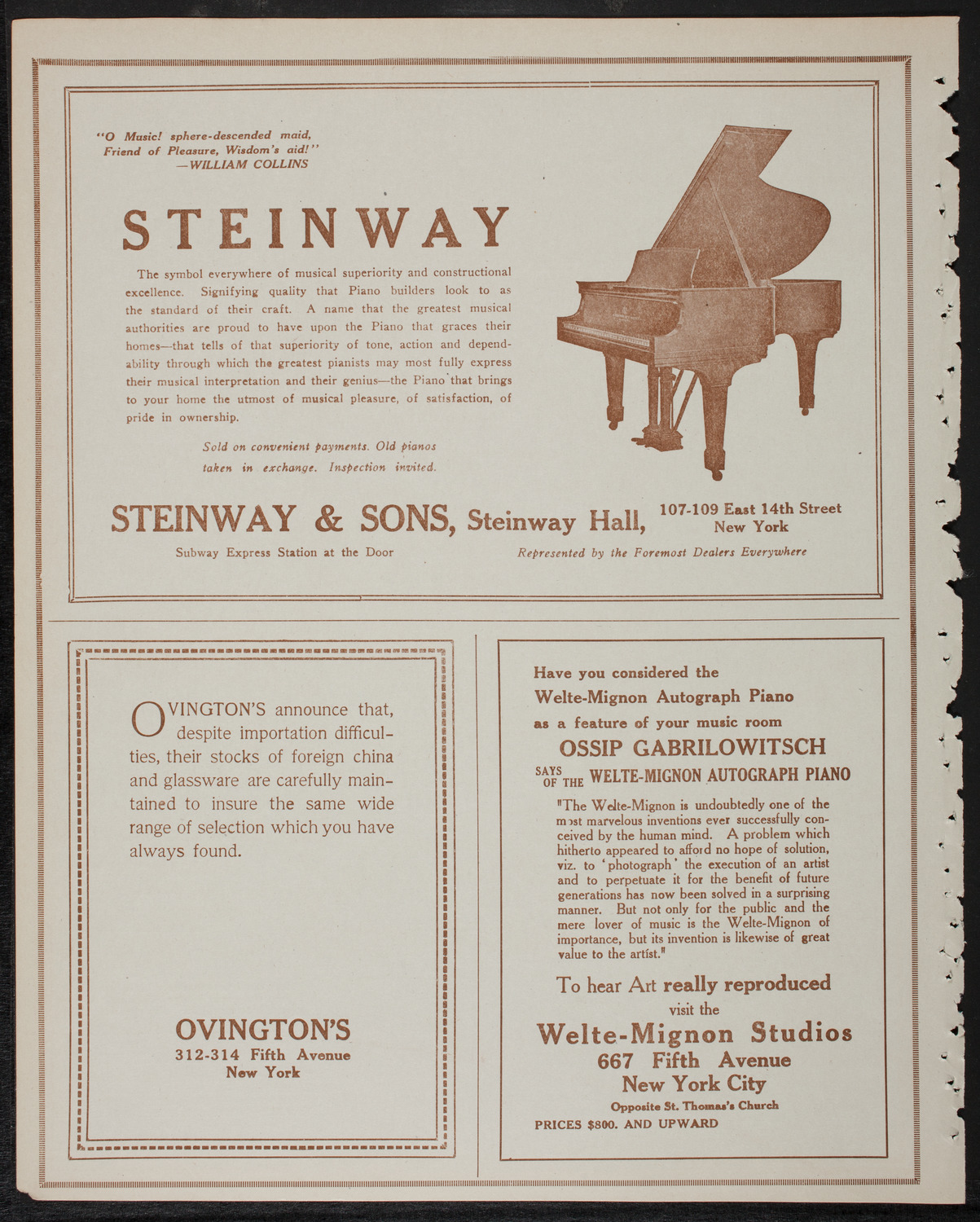 "O Music! sphere-descended maid,
Friend of Pleasure, Wisdom's aid!"
—WILLIAM COLLINS

STEINWAY

The symbol everywhere of musical superiority and constructional excellence. Signifying quality that Piano builders look to as the standard of their craft. A name that the greatest musical authorities are proud to have upon the Piano that graces their homes—that tells of that superiority of tone, action and dependability through which the greatest pianists may most fully express their musical interpretation and their genius—the Piano that brings to your home the utmost of musical pleasure, of satisfaction, of pride in ownership.

Sold on convenient payments. Old pianos taken in exchange. Inspection invited.

STEINWAY & SONS, Steinway Hall, 107-109 East 14th Street New York

Subway Express Station at the Door

Represented by the Foremost Dealers Everywhere

OVINGTON'S announce that, despite importation difficulties, their stocks of foreign china and glassware are carefully maintained to insure the same wide range of selection which you have always found.

OVINGTON'S
312-314 Fifth Avenue
New York

Have you considered the
Welte-Mignon Autograph Piano
as a feature of your music room

OSSIP GABRILOWITSCH
SAYS OF THE WELTE-MIGNON AUTOGRAPH PIANO

"The Welte-Mignon is undoubtedly one of the most marvelous inventions ever successfully conceived by the human mind. A problem which hitherto appeared to afford no hope of solution, viz. to 'photograph' the execution of an artist and to perpetuate it for the benefit of future generations has now been solved in a surprising manner. But not only for the public and the mere lover of music is the Welte-Mignon of importance, but its invention is likewise of great value to the artist."

To hear Art really reproduced
visit the
Welte-Mignon Studios
667 Fifth Avenue
New York City
Opposite St. Thomas's Church
PRICES $800. AND UPWARD